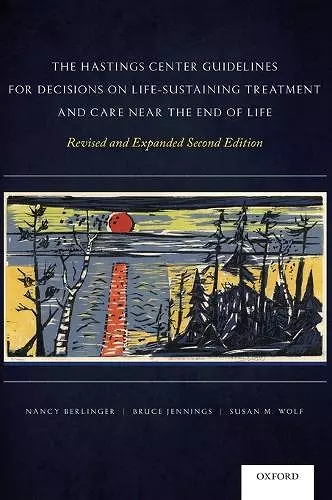 THE HASTINGS CENTER GUIDELINES FOR DECISIONS ON LIFE-SUSTAINING TREATMENT AND CARE NEAR THE END OF LIFE

Revised and Expanded Second Edition

NANCY BERLINGER | BRUCE JENNINGS | SUSAN M. WOLF

OXFORD